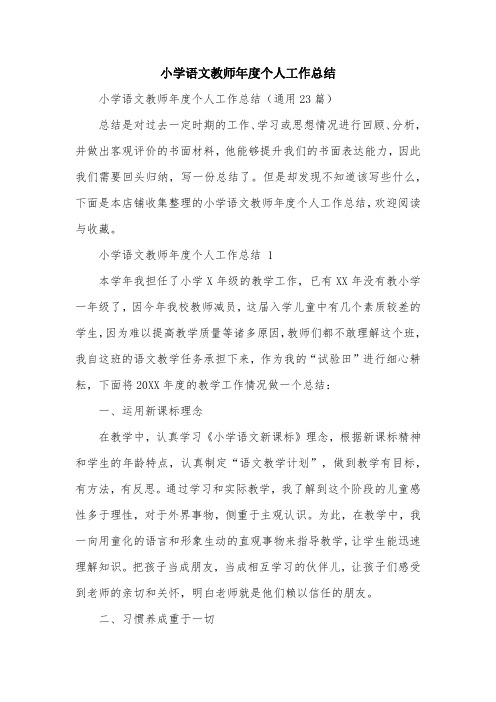 小学语文教师年度个人工作总结

小学语文教师年度个人工作总结（通用23篇）

总结是对过去一定时期的工作、学习或思想情况进行回顾、分析，并做出客观评价的书面材料，他能够提升我们的书面表达能力，因此我们需要回头归纳，写一份总结了。但是却发现不知道该写些什么，下面是本店铺收集整理的小学语文教师年度个人工作总结，欢迎阅读与收藏。

小学语文教师年度个人工作总结 1

本学年我担任了小学X年级的教学工作，已有XX年没有教小学一年级了，因今年我校教师减员，这届入学儿童中有几个素质较差的学生，因为难以提高教学质量等诸多原因，教师们都不敢理解这个班，我自这班的语文教学任务承担下来，作为我的“试验田”进行细心耕耘，下面将20XX年度的教学工作情况做一个总结：

一、运用新课标理念

在教学中，认真学习《小学语文新课标》理念，根据新课标精神和学生的年龄特点，认真制定“语文教学计划”，做到教学有目标，有方法，有反思。通过学习和实际教学，我了解到这个阶段的儿童感性多于理性，对于外界事物，侧重于主观认识。为此，在教学中，我一向用童化的语言和形象生动的直观事物来指导教学，让学生能迅速理解知识。把孩子当成朋友，当成相互学习的伙伴儿，让孩子们感受到老师的亲切和关怀，明白老师就是他们赖以信任的朋友。

二、习惯养成重于一切